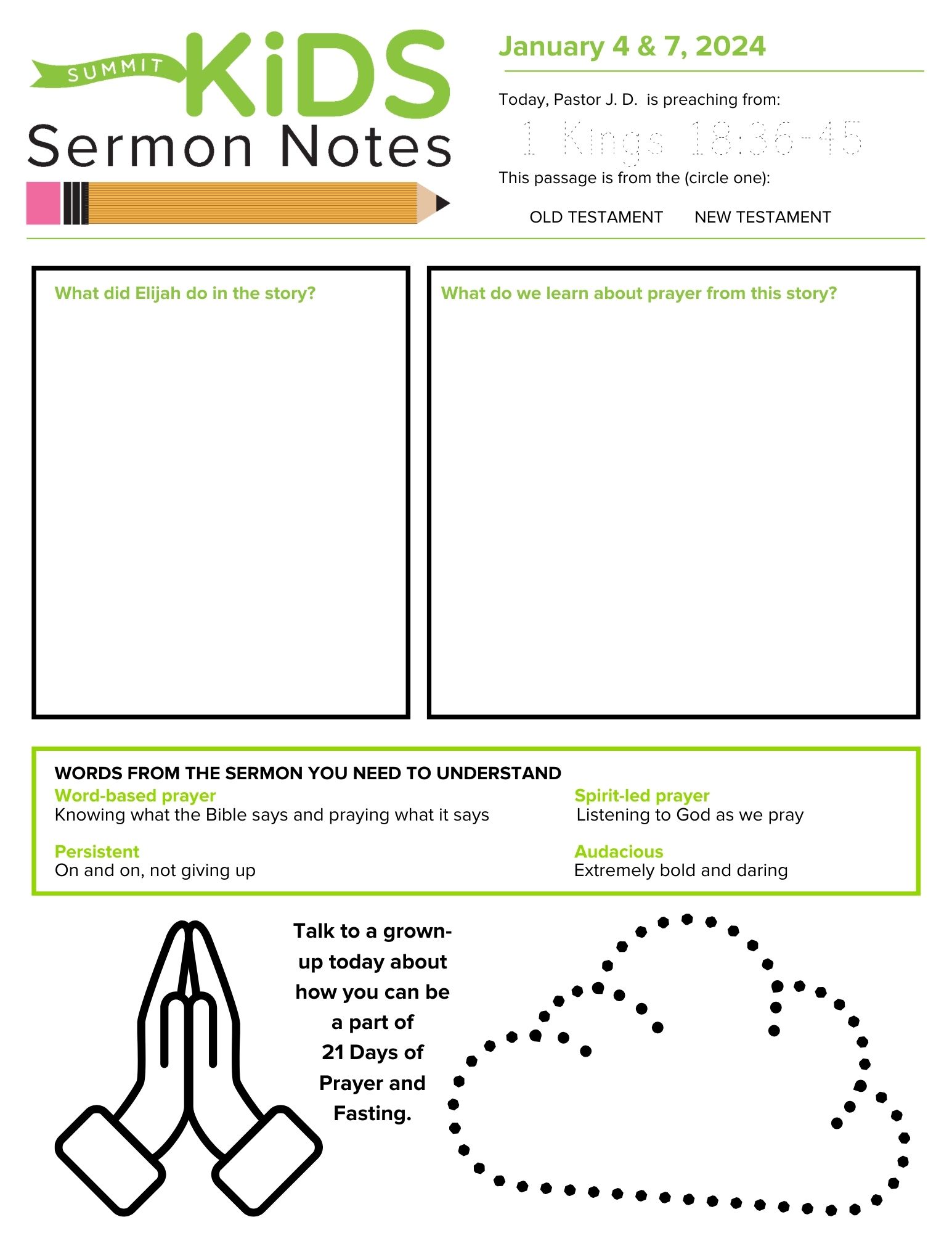 SUMMIT KiDS
Sermon Notes

January 4 & 7, 2024

Today, Pastor J. D. is preaching from:

1 Kings 18:36-45

This passage is from the (circle one):

OLD TESTAMENT NEW TESTAMENT

What did Elijah do in the story?

What do we learn about prayer from this story?

WORDS FROM THE SERMON YOU NEED TO UNDERSTAND

Word-based prayer
Knowing what the Bible says and praying what it says

Persistent
On and on, not giving up

Spirit-led prayer
Listening to God as we pray

Audacious
Extremely bold and daring

Talk to a grown-up today about how you can be a part of 21 Days of Prayer and Fasting.